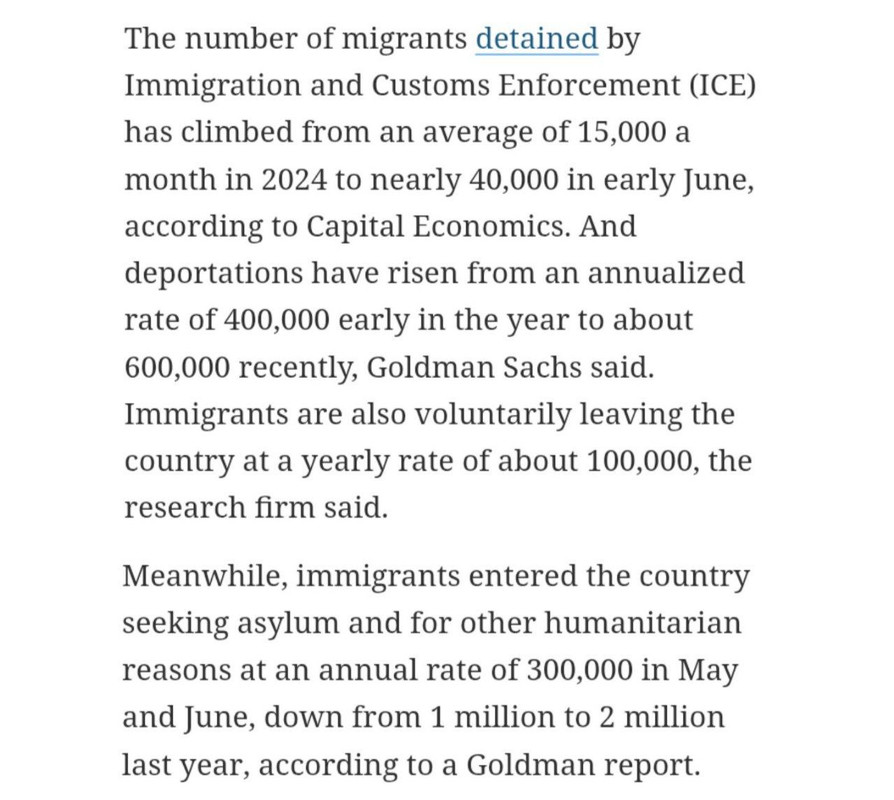 The number of migrants detained by Immigration and Customs Enforcement (ICE) has climbed from an average of 15,000 a month in 2024 to nearly 40,000 in early June, according to Capital Economics. And deportations have risen from an annualized rate of 400,000 early in the year to about 600,000 recently, Goldman Sachs said. Immigrants are also voluntarily leaving the country at a yearly rate of about 100,000, the research firm said.

Meanwhile, immigrants entered the country seeking asylum and for other humanitarian reasons at an annual rate of 300,000 in May and June, down from 1 million to 2 million last year, according to a Goldman report.